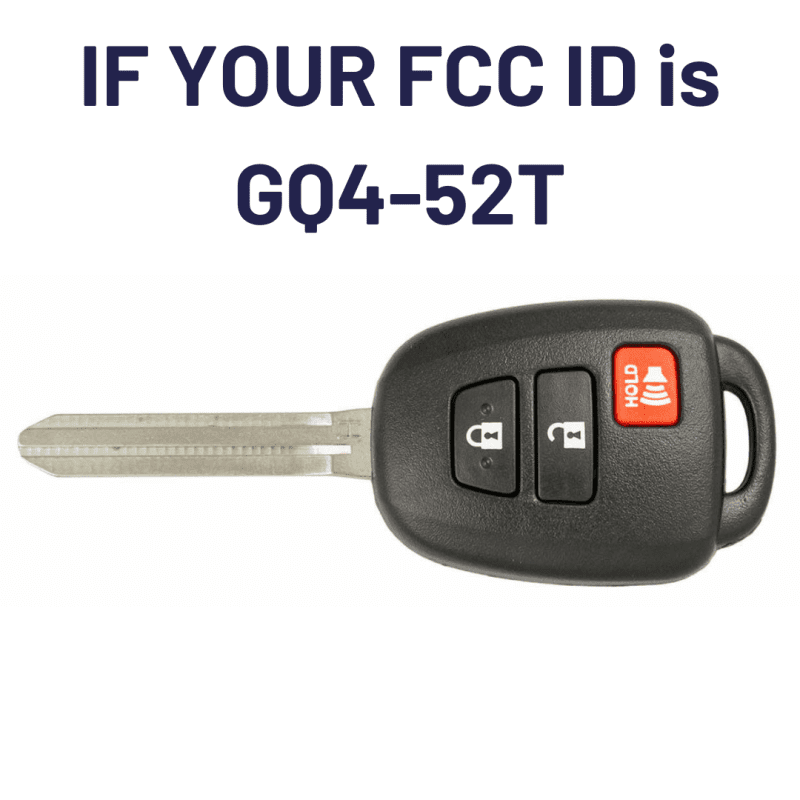 IF YOUR FCC ID is GQ4-52T

HOLD